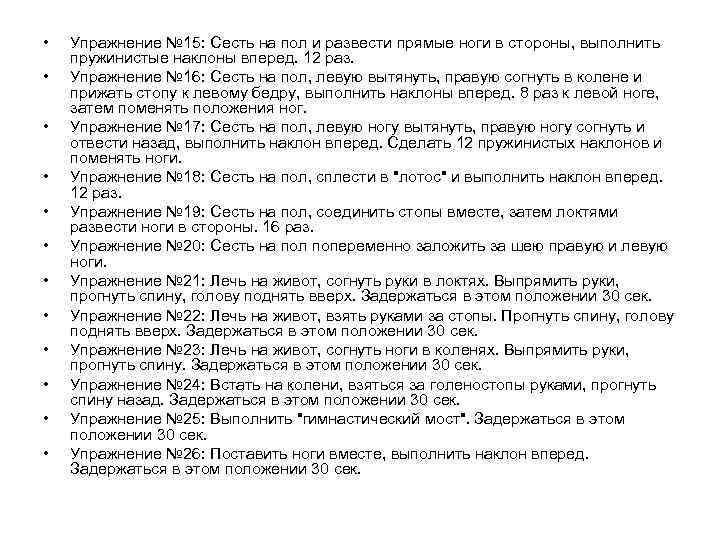 • Упражнение №15: Сесть на пол и развести прямые ноги в стороны, выполнить пружинистые наклоны вперед. 12 раз.
• Упражнение №16: Сесть на пол, левую вытянуть, правую согнуть в колене и прижать стопу к левому бедру, выполнить наклоны вперед. 8 раз к левой ноге, затем поменять положения ног.
• Упражнение №17: Сесть на пол, левую ногу вытянуть, правую ногу согнуть и отвести назад, выполнить наклон вперед. Сделать 12 пружинистых наклонов и поменять ноги.
• Упражнение №18: Сесть на пол, сплести в "лотос" и выполнить наклон вперед. 12 раз.
• Упражнение №19: Сесть на пол, соединить стопы вместе, затем локтями развести ноги в стороны. 16 раз.
• Упражнение №20: Сесть на пол попеременно заложить за шею правую и левую ноги.
• Упражнение №21: Лечь на живот, согнуть руки в локтях. Выпрямить руки, прогнуть спину, голову поднять вверх. Задержаться в этом положении 30 сек.
• Упражнение №22: Лечь на живот, взять руками за стопы. Прогнуть спину, голову поднять вверх. Задержаться в этом положении 30 сек.
• Упражнение №23: Лечь на живот, согнуть ноги в коленях. Выпрямить руки, прогнуть спину. Задержаться в этом положении 30 сек.
• Упражнение №24: Встать на колени, взяться за голеностопы руками, прогнуть спину назад. Задержаться в этом положении 30 сек.
• Упражнение №25: Выполнить "гимнастический мост". Задержаться в этом положении 30 сек.
• Упражнение №26: Поставить ноги вместе, выполнить наклон вперед. Задержаться в этом положении 30 сек.